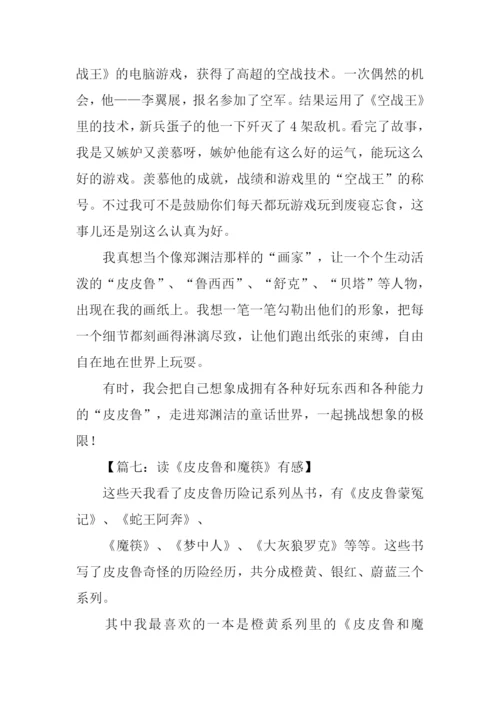 战王》的电脑游戏，获得了高超的空战技术。一次偶然的机会，他——李翼展，报名参加了空军。结果运用了《空战王》里的技术，新兵蛋子的他一下歼灭了 4 架敌机。看完了故事，我是又嫉妒又羡慕呀，嫉妒他能有这么好的运气，能玩这么好的游戏。羡慕他的成就，战绩和游戏里的“空战王”的称号。不过我可不是鼓励你们每天都玩游戏玩到废寝忘食，这事儿还是别这么认真为好。

我真想当个像郑渊洁那样的“画家”，让一个个生动活泼的“皮皮鲁”、“鲁西西”、“舒克”、“贝塔”等人物，出现在我的画纸上。我想一笔一笔勾勒出他们的形象，把每一个细节都刻画得淋漓尽致，让他们跑出纸张的束缚，自由自在地在世界上玩耍。

有时，我会把自己想象成拥有各种好玩东西和各种能力的“皮皮鲁”，走进郑渊洁的童话世界，一起挑战想象的极限！

【篇七：读《皮皮鲁和魔筷》有感】

这些天我看了皮皮鲁历险记系列丛书，有《皮皮鲁蒙冤记》、《蛇王阿奔》、

《魔筷》、《梦中人》、《大灰狼罗克》等等。这些书写了皮皮鲁奇怪的历险经历，共分成橙黄、银红、蔚蓝三个系列。

其中我最喜欢的一本是橙黄系列里的《皮皮鲁和魔